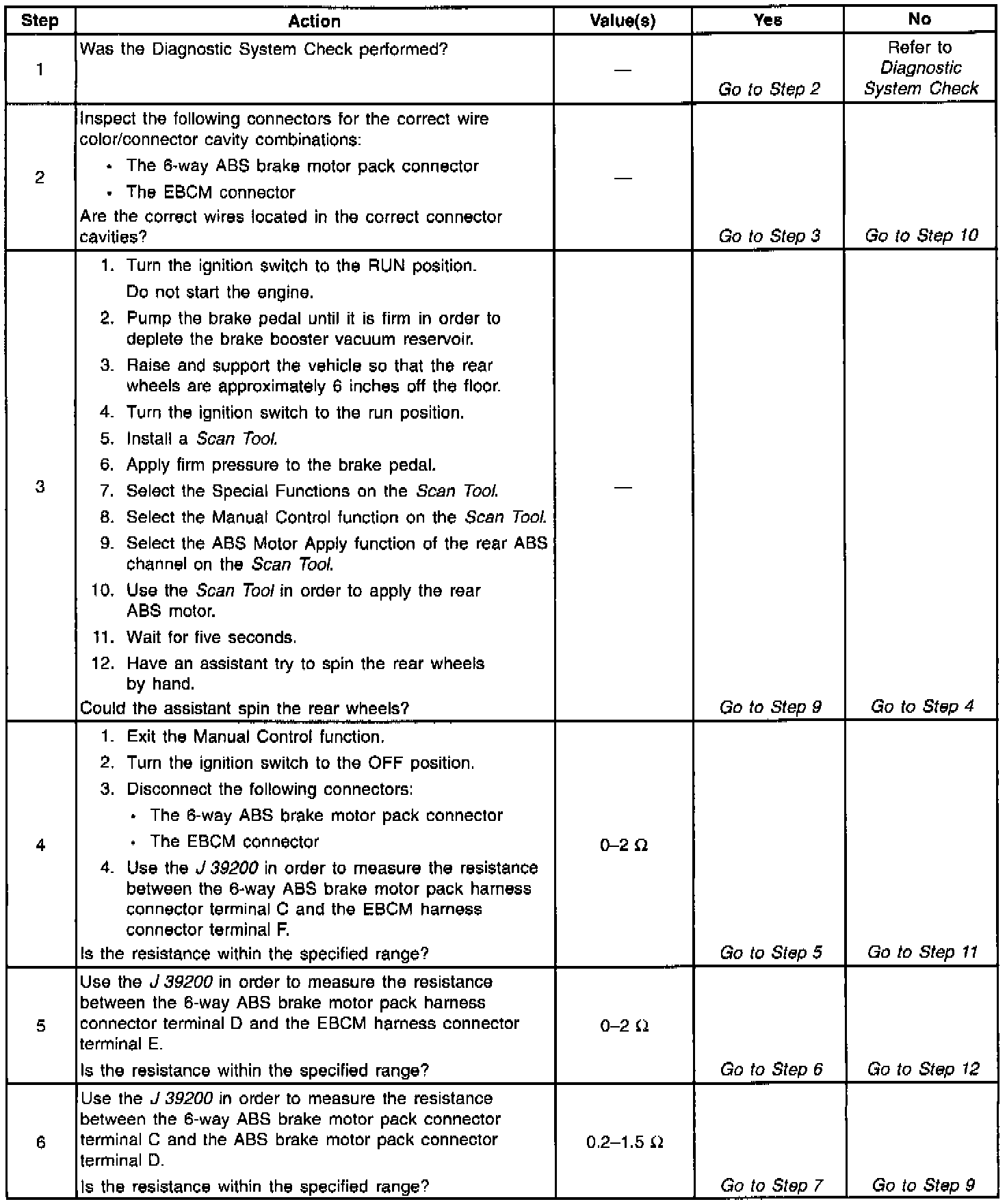 | Step | Action | Value(s) | Yes | No |
|---|---|---|---|---|
| 1 | Was the Diagnostic System Check performed? | — | Go to Step 2 | Refer to Diagnostic System Check |
| 2 | Inspect the following connectors for the correct wire color/connector cavity combinations: • The 6-way ABS brake motor pack connector • The EBCM connector Are the correct wires located in the correct connector cavities? | — | Go to Step 3 | Go to Step 10 |
| 3 | 1. Turn the ignition switch to the RUN position. Do not start the engine. 2. Pump the brake pedal until it is firm in order to deplete the brake booster vacuum reservoir. 3. Raise and support the vehicle so that the rear wheels are approximately 6 inches off the floor. 4. Turn the ignition switch to the run position. 5. Install a Scan Tool. 6. Apply firm pressure to the brake pedal. 7. Select the Special Functions on the Scan Tool. 8. Select the Manual Control function on the Scan Tool. 9. Select the ABS Motor Apply function of the rear ABS channel on the Scan Tool. 10. Use the Scan Tool in order to apply the rear ABS motor. 11. Wait for five seconds. 12. Have an assistant try to spin the rear wheels by hand. Could the assistant spin the rear wheels? | — | Go to Step 9 | Go to Step 4 |
| 4 | 1. Exit the Manual Control function. 2. Turn the ignition switch to the OFF position. 3. Disconnect the following connectors: • The 6-way ABS brake motor pack connector • The EBCM connector 4. Use the J 39200 in order to measure the resistance between the 6-way ABS brake motor pack harness connector terminal C and the EBCM harness connector terminal F. Is the resistance within the specified range? | 0–2 Ω | Go to Step 5 | Go to Step 11 |
| 5 | Use the J 39200 in order to measure the resistance between the 6-way ABS brake motor pack harness connector terminal D and the EBCM harness connector terminal E. Is the resistance within the specified range? | 0–2 Ω | Go to Step 6 | Go to Step 12 |
| 6 | Use the J 39200 in order to measure the resistance between the 6-way ABS brake motor pack connector terminal C and the ABS brake motor pack connector terminal D. Is the resistance within the specified range? | 0.2–1.5 Ω | Go to Step 7 | Go to Step 9 |